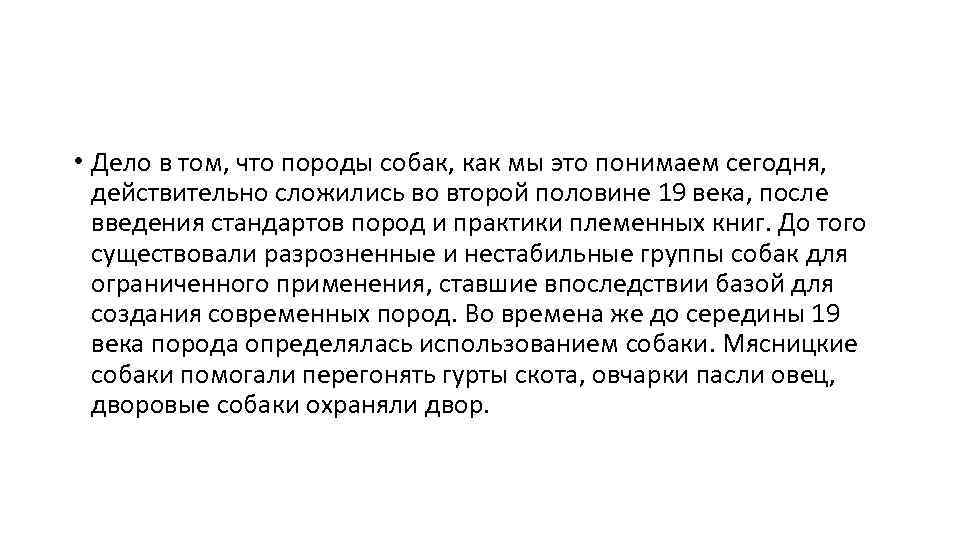 • Дело в том, что породы собак, как мы это понимаем сегодня, действительно сложились во второй половине 19 века, после введения стандартов пород и практики племенных книг. До того существовали разрозненные и нестабильные группы собак для ограниченного применения, ставшие впоследствии базой для создания современных пород. Во времена же до середины 19 века порода определялась использованием собаки. Мясницкие собаки помогали перегонять гурты скота, овчарки пасли овец, дворовые собаки охраняли двор.